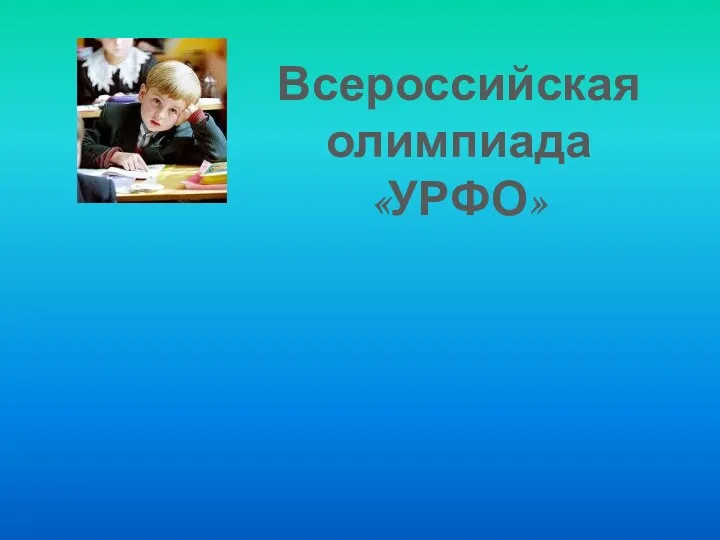 Всероссийская олимпиада «УРФО»